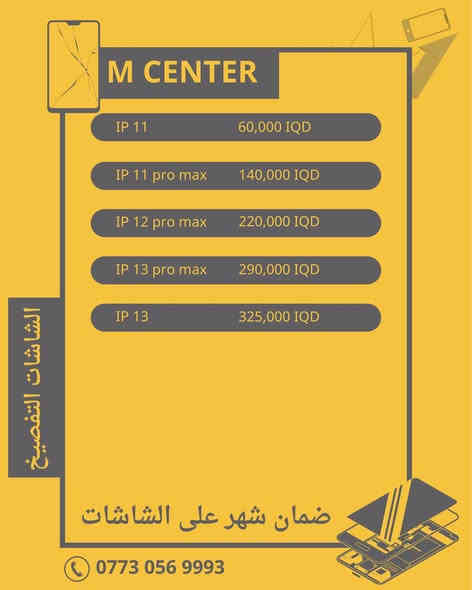 M CENTER

IP 11 60,000 IQD

IP 11 pro max 140,000 IQD

IP 12 pro max 220,000 IQD

IP 13 pro max 290,000 IQD

IP 13 325,000 IQD

الشاشات التفصيخ

ضمان شهر على الشاشات

0773 056 9993